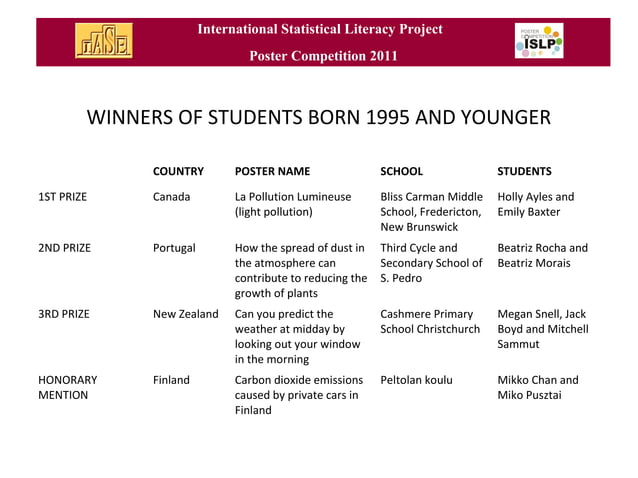 IASE

International Statistical Literacy Project

Poster Competition 2011

POSTER COMPETITION ISLP

WINNERS OF STUDENTS BORN 1995 AND YOUNGER

| | COUNTRY | POSTER NAME | SCHOOL | STUDENTS |
|---|---|---|---|---|
| 1ST PRIZE | Canada | La Pollution Lumineuse (light pollution) | Bliss Carman Middle School, Fredericton, New Brunswick | Holly Ayles and Emily Baxter |
| 2ND PRIZE | Portugal | How the spread of dust in the atmosphere can contribute to reducing the growth of plants | Third Cycle and Secondary School of S. Pedro | Beatriz Rocha and Beatriz Morais |
| 3RD PRIZE | New Zealand | Can you predict the weather at midday by looking out your window in the morning | Cashmere Primary School Christchurch | Megan Snell, Jack Boyd and Mitchell Sammut |
| HONORARY MENTION | Finland | Carbon dioxide emissions caused by private cars in Finland | Peltolan koulu | Mikko Chan and Miko Pusztai |